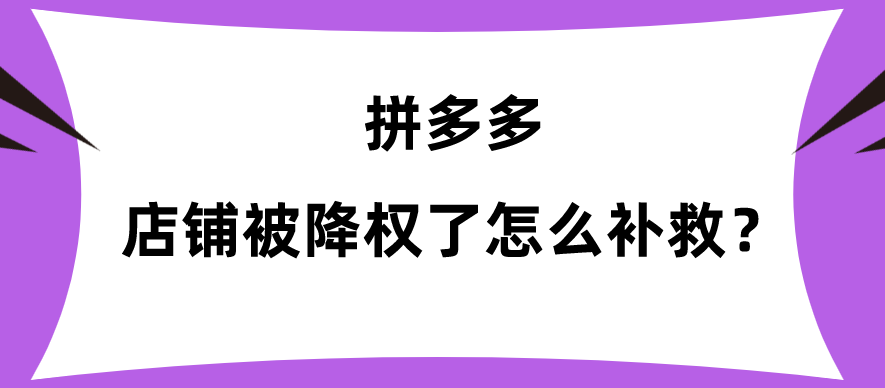 拼多多

店铺被降权了怎么补救？